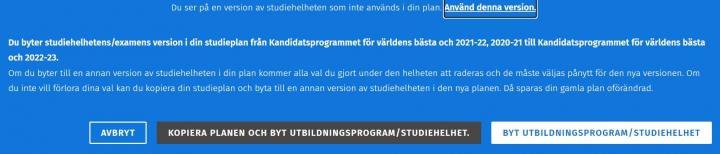 Du ser på en version av studiehelheten som inte används i din plan. Använd denna version.

Du byter studiehelhetens/examens version i din studieplan från Kandidatsprogrammet för världens bästa och 2021-22, 2020-21 till Kandidatsprogrammet för världens bästa och 2022-23.

Om du byter till en annan version av studiehelheten i din plan kommer alla val du gjort under den helheten att raderas och de måste väljas pånytt för den nya versionen. Om du inte vill förlora dina val kan du kopiera din studieplan och byta till en annan version av studiehelheten i den nya planen. Då sparas din gamla plan oförändrad.

AVBRYT

KOPIERA PLANEN OCH BYT UTBILDNINGSPROGRAM/STUDIEHELHET.

BYT UTBILDNINGSPROGRAM/STUDIEHELHET